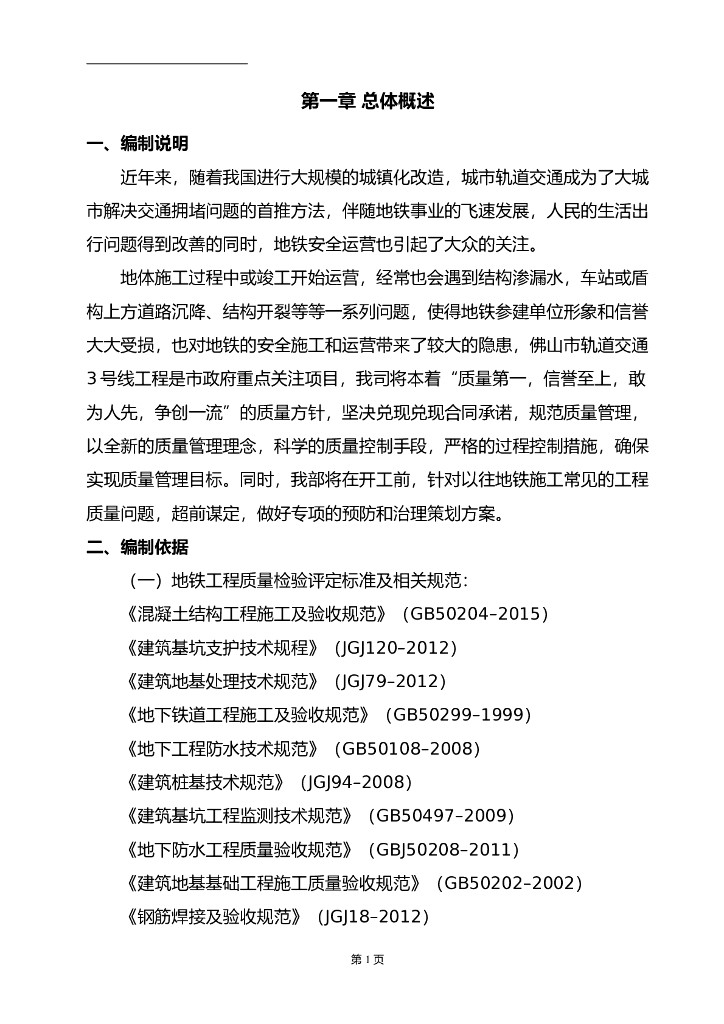 第一章 总体概述

一、编制说明

近年来，随着我国进行大规模的城镇化改造，城市轨道交通成为了大城市解决交通拥堵问题的首推方法，伴随地铁事业的飞速发展，人民的生活出行问题得到改善的同时，地铁安全运营也引起了大众的关注。

地体施工过程中或竣工开始运营，经常也会遇到结构渗漏水，车站或盾构上方道路沉降、结构开裂等等一系列问题，使得地铁参建单位形象和信誉大大受损，也对地铁的安全施工和运营带来了较大的隐患，佛山市轨道交通3号线工程是市政府重点关注项目，我司将本着“质量第一，信誉至上，敢为人先，争创一流”的质量方针，坚决兑现兑现合同承诺，规范质量管理，以全新的质量管理理念，科学的质量控制手段，严格的过程控制措施，确保实现质量管理目标。同时，我部将在开工前，针对以往地铁施工常见的工程质量问题，超前谋定，做好专项的预防和治理策划方案。

二、编制依据

（一）地铁工程质量检验评定标准及相关规范：

《混凝土结构工程施工及验收规范》（GB50204–2015）

《建筑基坑支护技术规程》（JGJ120–2012）

《建筑地基处理技术规范》（JGJ79–2012）

《地下铁道工程施工及验收规范》（GB50299–1999）

《地下工程防水技术规范》（GB50108–2008）

《建筑桩基技术规范》（JGJ94–2008）

《建筑基坑工程监测技术规范》（GB50497–2009）

《地下防水工程质量验收规范》（GBJ50208–2011）

《建筑地基基础工程施工质量验收规范》（GB50202–2002）

《钢筋焊接及验收规范》（JGJ18–2012）

第 1 页